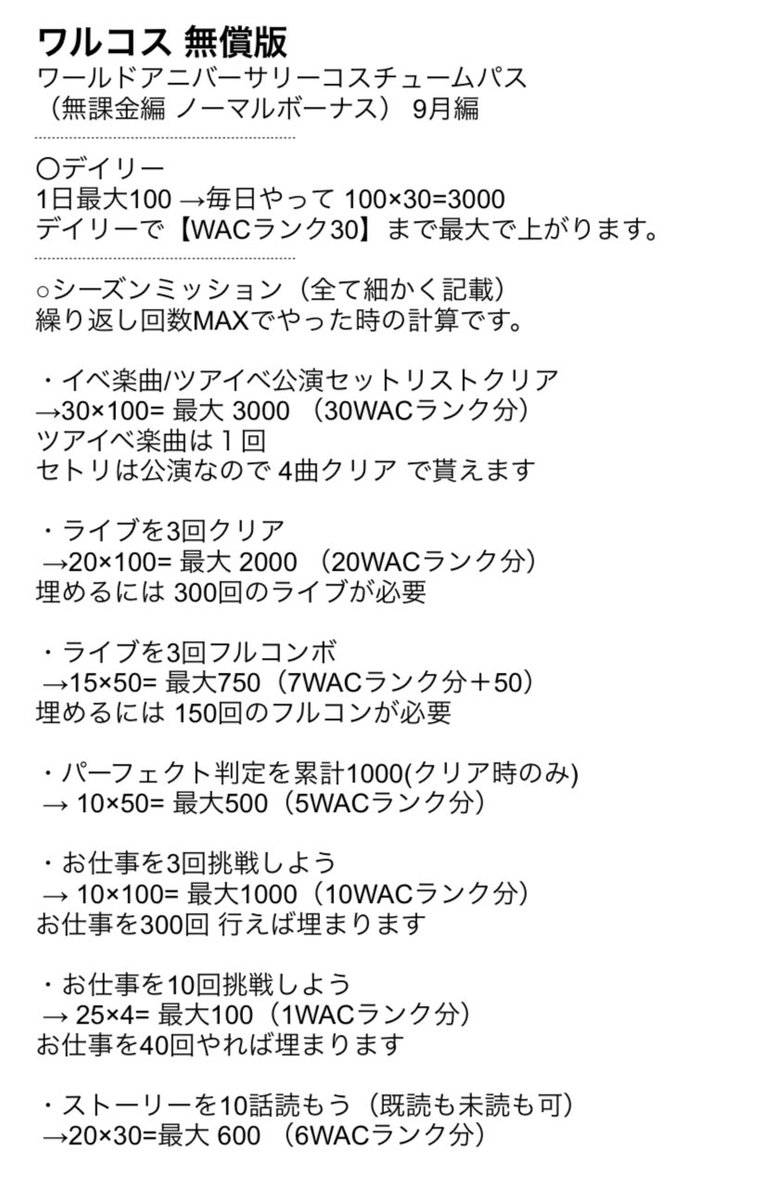 ワルコス 無償版
ワールドアニバーサリーコスチュームパス
（無課金編 ノーマルボーナス） 9月編

〇デイリー
1日最大100 →毎日やって 100×30=3000
デイリーで【WACランク30】まで最大で上がります。

○シーズンミッション（全て細かく記載）
繰り返し回数MAXでやった時の計算です。

・イベ楽曲/ツアイベ公演セットリストクリア
→30×100= 最大 3000 （30WACランク分）
ツアイベ楽曲は１回
セトリは公演なので 4曲クリア で貰えます

・ライブを3回クリア
→20×100= 最大 2000 （20WACランク分）
埋めるには 300回のライブが必要

・ライブを3回フルコンボ
→15×50= 最大750（7WACランク分＋50）
埋めるには 150回のフルコンが必要

・パーフェクト判定を累計1000(クリア時のみ)
→ 10×50= 最大500（5WACランク分）

・お仕事を3回挑戦しよう
→ 10×100= 最大1000（10WACランク分）
お仕事を300回 行えば埋まります

・お仕事を10回挑戦しよう
→ 25×4= 最大100（1WACランク分）
お仕事を40回やれば埋まります

・ストーリーを10話読もう（既読も未読も可）
→20×30=最大 600 （6WACランク分）